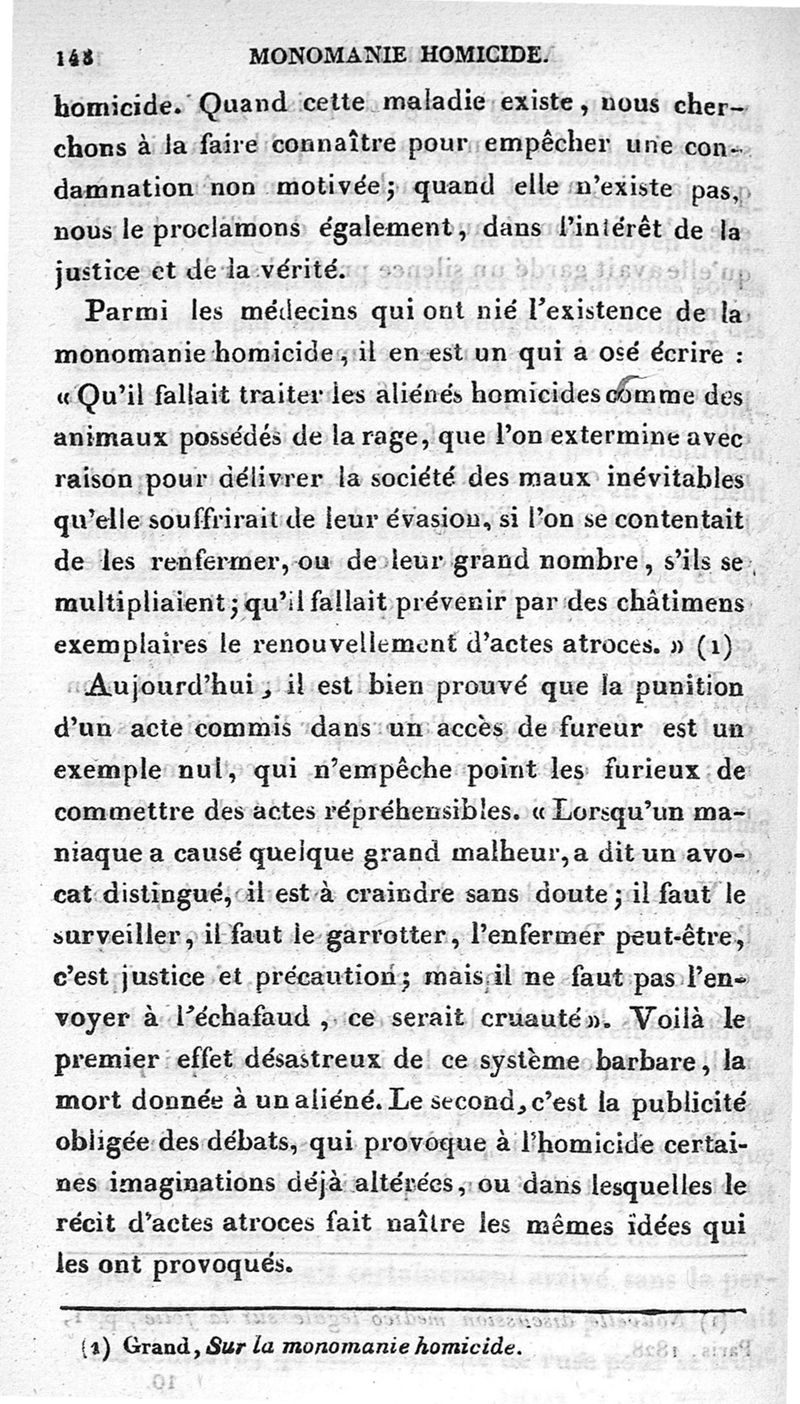 148 MONOMANIE HOMICIDE.

homicide. Quand cette maladie existe, nous cherchons à la faire connaître pour empêcher une condamnation non motivée; quand elle n'existe pas, nous le proclamons également, dans l'intérêt de la justice et de la vérité.

Parmi les médecins qui ont nié l'existence de la monomanie homicide, il en est un qui a osé écrire : « Qu'il fallait traiter les aliénés homicides comme des animaux possédés de la rage, que l'on extermine avec raison pour délivrer la société des maux inévitables qu'elle souffrirait de leur évasion, si l'on se contentait de les renfermer, ou de leur grand nombre, s'ils se multipliaient; qu'il fallait prévenir par des châtimens exemplaires le renouvellement d'actes atroces. » (1)

Aujourd'hui, il est bien prouvé que la punition d'un acte commis dans un accès de fureur est un exemple nul, qui n'empêche point les furieux de commettre des actes répréhensibles. « Lorsqu'un maniaque a causé quelque grand malheur, a dit un avocat distingué, il est à craindre sans doute; il faut le surveiller, il faut le garrotter, l'enfermer peut-être, c'est justice et précaution; mais il ne faut pas l'envoyer à l'échafaud, ce serait cruauté». Voilà le premier effet désastreux de ce système barbare, la mort donnée à un aliéné. Le second, c'est la publicité obligée des débats, qui provoque à l'homicide certaines imaginations déjà altérées, ou dans lesquelles le récit d'actes atroces fait naître les mêmes idées qui les ont provoqués.

(1) Grand, Sur la monomanie homicide.